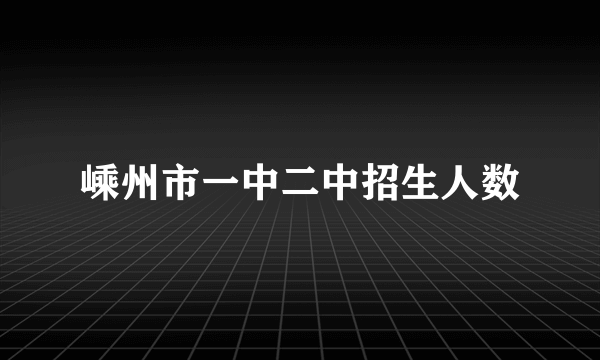 嵊州市一中二中招生人数